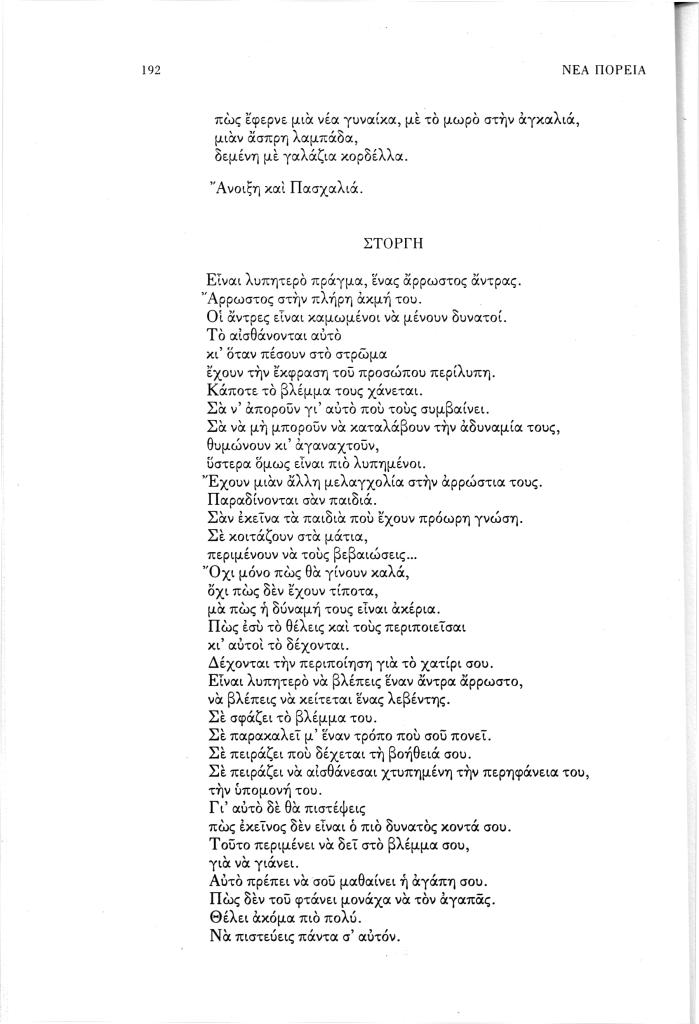 192

ΝΕΑ ΠΟΡΕΙΑ

πὼς ἔφερνε μιὰ νέα γυναίκα, μὲ τὸ μωρὸ στὴν ἀγκαλιά,
μιὰν ἄσπρη λαμπάδα,
δεμένη μὲ γαλάζια κορδέλλα.

Ἄνοιξη καὶ Πασχαλιά.

ΣΤΟΡΓΗ

Εἶναι λυπητερὸ πράγμα, ἕνας ἄρρωστος ἄντρας.
Ἄρρωστος στὴν πλήρη ἀκμή του.
Οἱ ἄντρες εἶναι καμωμένοι νὰ μένουν δυνατοί.
Τὸ αἰσθάνονται αὐτὸ
κι' ὅταν πέσουν στὸ στρῶμα
ἔχουν τὴν ἔκφραση τοῦ προσώπου περίλυπη.
Κάποτε τὸ βλέμμα τους χάνεται.
Σὰ ν' ἀποροῦν γι' αὐτὸ ποὺ τοὺς συμβαίνει.
Σὰ νὰ μὴ μποροῦν νὰ καταλάβουν τὴν ἀδυναμία τους,
θυμώνουν κι' ἀγαναχτοῦν,
ὕστερα ὅμως εἶναι πιὸ λυπημένοι.
Ἔχουν μιὰν ἄλλη μελαγχολία στὴν ἀρρώστια τους.
Παραδίνονται σὰν παιδιά.
Σὰν ἐκεῖνα τὰ παιδιὰ ποὺ ἔχουν πρόωρη γνώση.
Σὲ κοιτάζουν στὰ μάτια,
περιμένουν νὰ τοὺς βεβαιώσεις...
Ὄχι μόνο πὼς θὰ γίνουν καλά,
ὄχι πὼς δὲν ἔχουν τίποτα,
μὰ πὼς ἡ δύναμή τους εἶναι ἀκέρια.
Πὼς ἐσὺ τὸ θέλεις καὶ τοὺς περιποιεῖσαι
κι' αὐτοὶ τὸ δέχονται.
Δέχονται τὴν περιποίηση γιὰ τὸ χατίρι σου.
Εἶναι λυπητερὸ νὰ βλέπεις ἕναν ἄντρα ἄρρωστο,
νὰ βλέπεις νὰ κείτεται ἕνας λεβέντης.
Σὲ σφάζει τὸ βλέμμα του.
Σὲ παρακαλεῖ μ' ἕναν τρόπο ποὺ σοῦ πονεῖ.
Σὲ πειράζει ποὺ δέχεται τὴ βοήθειά σου.
Σὲ πειράζει νὰ αἰσθάνεσαι χτυπημένη τὴν περηφάνεια του,
τὴν ὑπομονή του.
Γι' αὐτὸ δὲ θὰ πιστέψεις
πὼς ἐκεῖνος δὲν εἶναι ὁ πιὸ δυνατὸς κοντά σου.
Τοῦτο περιμένει νὰ δεῖ στὸ βλέμμα σου,
γιὰ νὰ γιάνει.
Αὐτὸ πρέπει νὰ σοῦ μαθαίνει ἡ ἀγάπη σου.
Πὼς δὲν τοῦ φτάνει μονάχα νὰ τὸν ἀγαπᾶς.
Θέλει ἀκόμα πιὸ πολύ.
Νὰ πιστεύεις πάντα σ' αὐτόν.